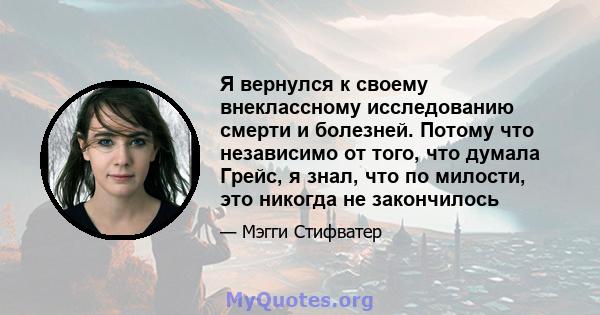 Я вернулся к своему внеклассному исследованию смерти и болезней. Потому что независимо от того, что думала Грейс, я знал, что по милости, это никогда не закончилось

— Мэгги Стифватер

MyQuotes.org